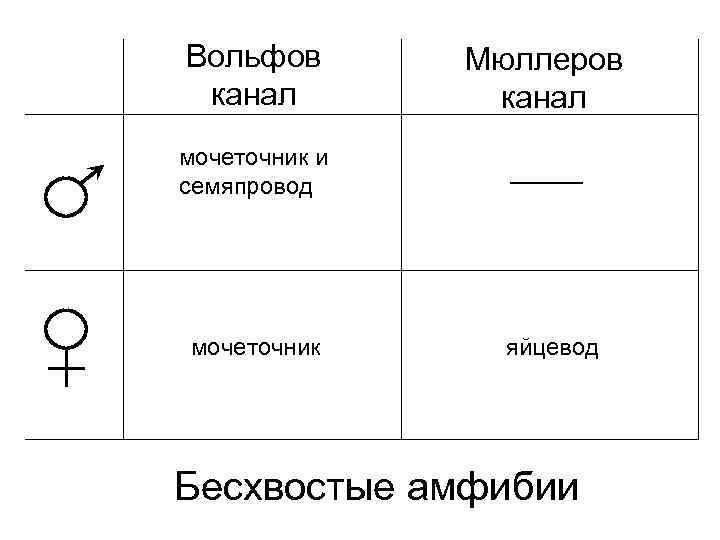 |  | Вольфов канал | Мюллеров канал |
|---|---|---|
| ♂ | мочеточник и семяпровод | —— |
| ♀ | мочеточник | яйцевод |

Бесхвостые амфибии